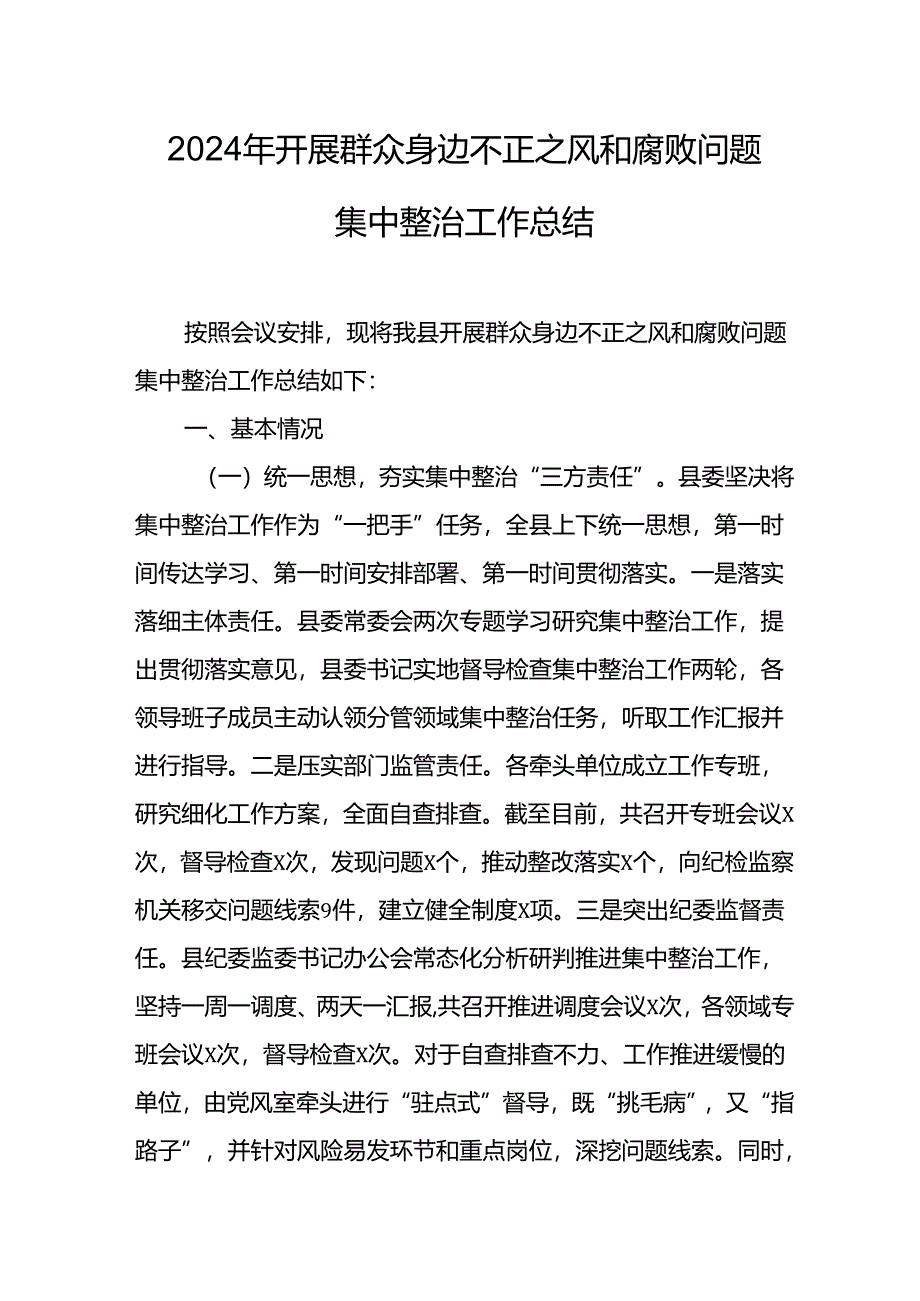 2024年开展群众身边不正之风和腐败问题集中整治工作总结

按照会议安排，现将我县开展群众身边不正之风和腐败问题集中整治工作总结如下：

一、基本情况

（一）统一思想，夯实集中整治“三方责任”。县委坚决将集中整治工作作为“一把手”任务，全县上下统一思想，第一时间传达学习、第一时间安排部署、第一时间贯彻落实。一是落实落细主体责任。县委常委会两次专题学习研究集中整治工作，提出贯彻落实意见，县委书记实地督导检查集中整治工作两轮，各领导班子成员主动认领分管领域集中整治任务，听取工作汇报并进行指导。二是压实部门监管责任。各牵头单位成立工作专班，研究细化工作方案，全面自查排查。截至目前，共召开专班会议X次，督导检查X次，发现问题X个，推动整改落实X个，向纪检监察机关移交问题线索9件，建立健全制度X项。三是突出纪委监督责任。县纪委监委书记办公会常态化分析研判推进集中整治工作，坚持一周一调度、两天一汇报,共召开推进调度会议X次，各领域专班会议X次，督导检查X次。对于自查排查不力、工作推进缓慢的单位，由党风室牵头进行“驻点式”督导，既“挑毛病”，又“指路子”，并针对风险易发环节和重点岗位，深挖问题线索。同时，